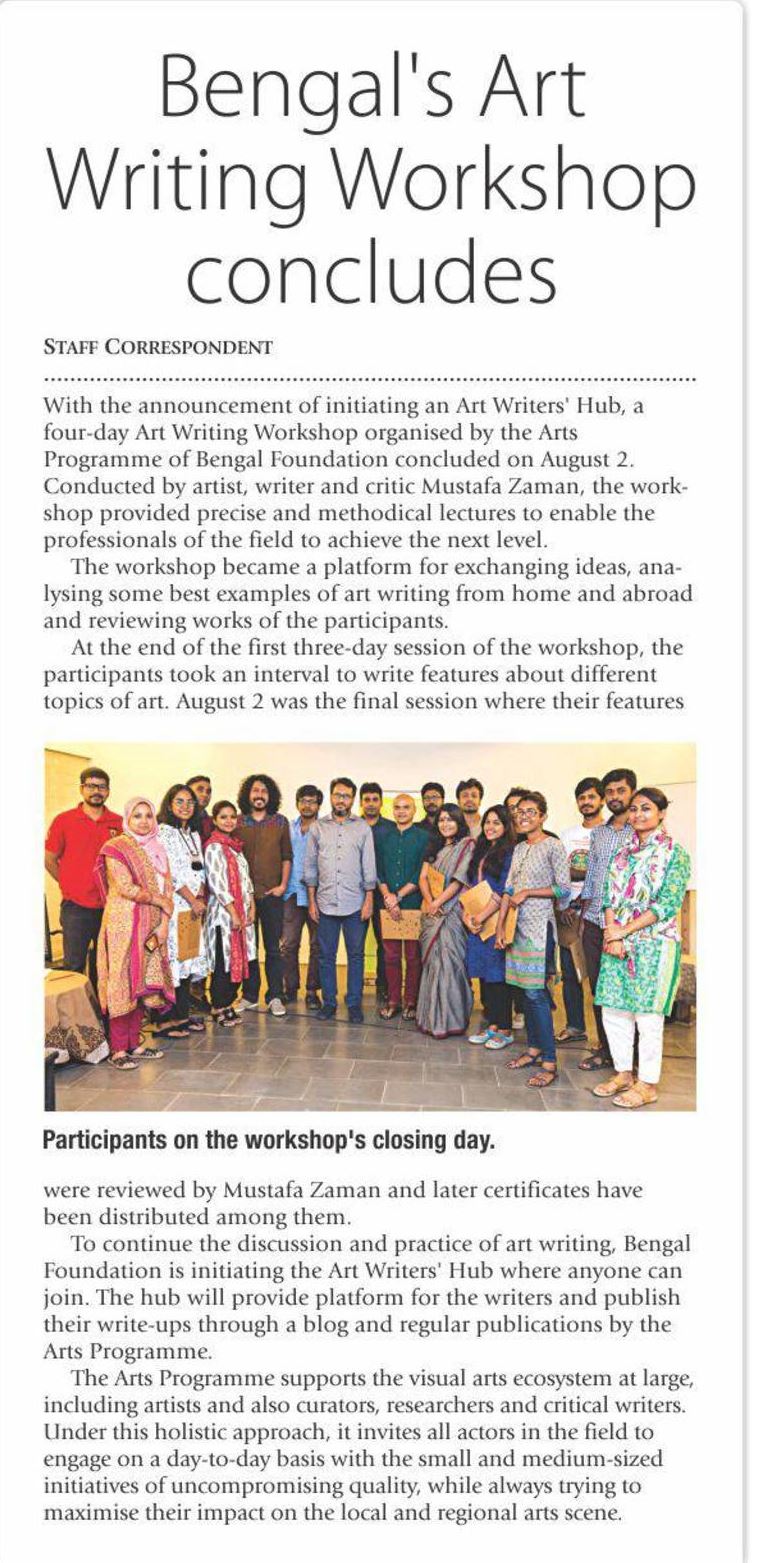 Bengal's Art Writing Workshop concludes

STAFF CORRESPONDENT

With the announcement of initiating an Art Writers' Hub, a four-day Art Writing Workshop organised by the Arts Programme of Bengal Foundation concluded on August 2. Conducted by artist, writer and critic Mustafa Zaman, the workshop provided precise and methodical lectures to enable the professionals of the field to achieve the next level.

The workshop became a platform for exchanging ideas, analysing some best examples of art writing from home and abroad and reviewing works of the participants.

At the end of the first three-day session of the workshop, the participants took an interval to write features about different topics of art. August 2 was the final session where their features

Participants on the workshop's closing day.

were reviewed by Mustafa Zaman and later certificates have been distributed among them.

To continue the discussion and practice of art writing, Bengal Foundation is initiating the Art Writers' Hub where anyone can join. The hub will provide platform for the writers and publish their write-ups through a blog and regular publications by the Arts Programme.

The Arts Programme supports the visual arts ecosystem at large, including artists and also curators, researchers and critical writers. Under this holistic approach, it invites all actors in the field to engage on a day-to-day basis with the small and medium-sized initiatives of uncompromising quality, while always trying to maximise their impact on the local and regional arts scene.